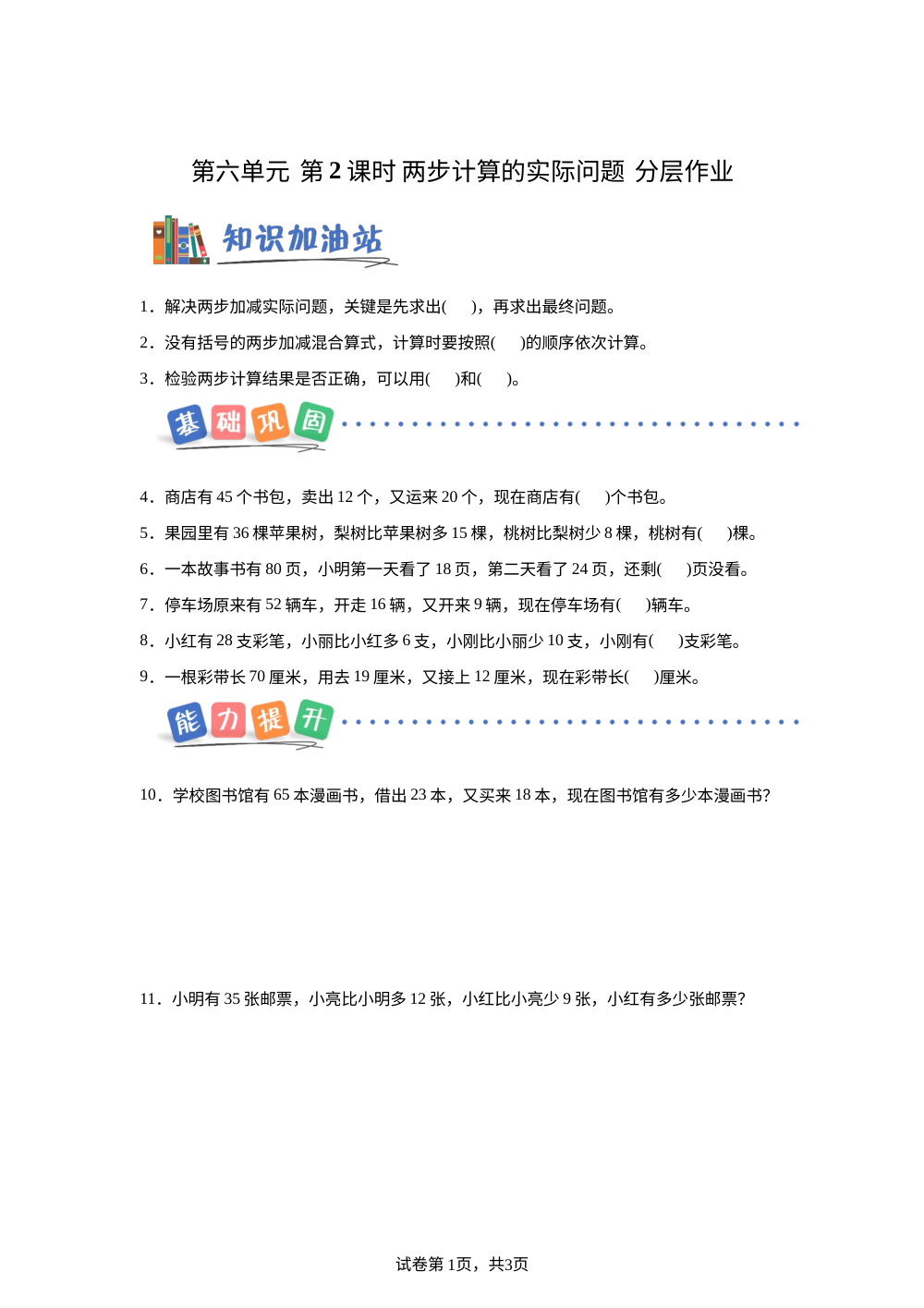 第六单元 第 2 课时 两步计算的实际问题 分层作业

知识加油站

1．解决两步加减实际问题，关键是先求出(　　)，再求出最终问题。

2．没有括号的两步加减混合算式，计算时要按照(　　)的顺序依次计算。

3．检验两步计算结果是否正确，可以用(　　)和(　　)。

基础巩固

4．商店有 45 个书包，卖出 12 个，又运来 20 个，现在商店有(　　)个书包。

5．果园里有 36 棵苹果树，梨树比苹果树多 15 棵，桃树比梨树少 8 棵，桃树有(　　)棵。

6．一本故事书有 80 页，小明第一天看了 18 页，第二天看了 24 页，还剩(　　)页没看。

7．停车场原来有 52 辆车，开走 16 辆，又开来 9 辆，现在停车场有(　　)辆车。

8．小红有 28 支彩笔，小丽比小红多 6 支，小刚比小丽少 10 支，小刚有(　　)支彩笔。

9．一根彩带长 70 厘米，用去 19 厘米，又接上 12 厘米，现在彩带长(　　)厘米。

能力提升

10．学校图书馆有 65 本漫画书，借出 23 本，又买来 18 本，现在图书馆有多少本漫画书?

11．小明有 35 张邮票，小亮比小明多 12 张，小红比小亮少 9 张，小红有多少张邮票?

试卷第 1页，共3页